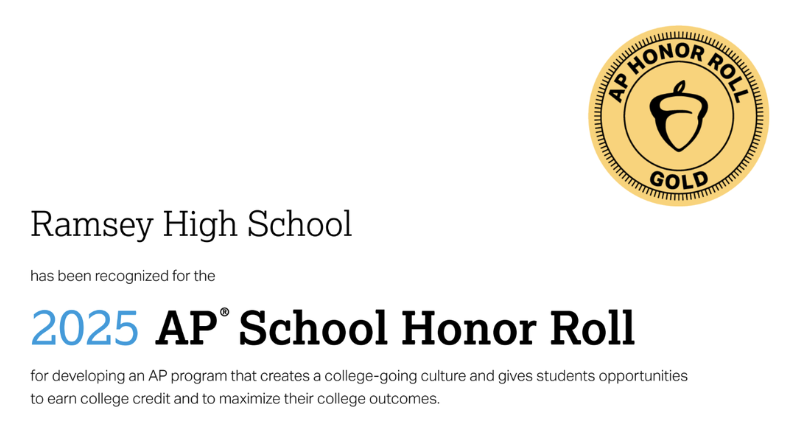 AP HONOR ROLL

GOLD

Ramsey High School

has been recognized for the

2025 AP® School Honor Roll

for developing an AP program that creates a college-going culture and gives students opportunities to earn college credit and to maximize their college outcomes.